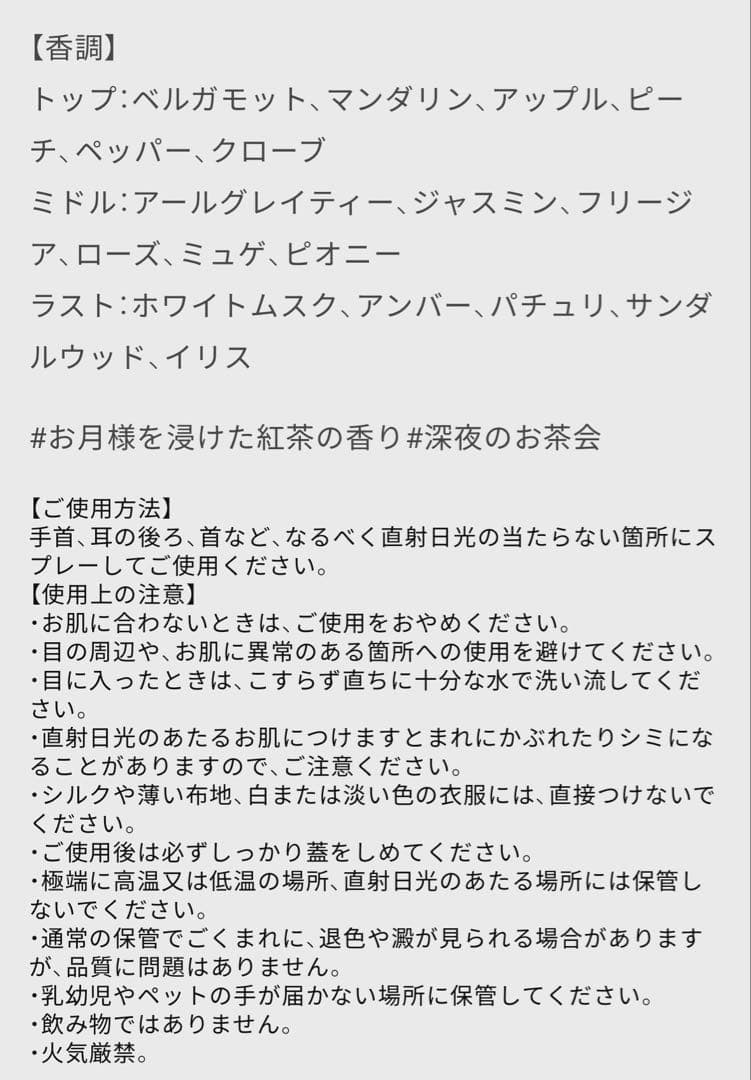 【香調】
トップ：ベルガモット、マンダリン、アップル、ピーチ、ペッパー、クローブ
ミドル：アールグレイティー、ジャスミン、フリージア、ローズ、ミュゲ、ピオニー
ラスト：ホワイトムスク、アンバー、パチュリ、サンダルウッド、イリス

#お月様を浸けた紅茶の香り#深夜のお茶会

【ご使用方法】
手首、耳の後ろ、首など、なるべく直射日光の当たらない箇所にスプレーしてご使用ください。
【使用上の注意】
・お肌に合わないときは、ご使用をおやめください。
・目の周辺や、お肌に異常のある箇所への使用を避けてください。
・目に入ったときは、こすらず直ちに十分な水で洗い流してください。
・直射日光のあたるお肌につけますとまれにかぶれたりシミになることがありますので、ご注意ください。
・シルクや薄い布地、白または淡い色の衣服には、直接つけないでください。
・ご使用後は必ずしっかり蓋をしめてください。
・極端に高温又は低温の場所、直射日光のあたる場所には保管しないでください。
・通常の保管でごくまれに、退色や澱が見られる場合がありますが、品質に問題はありません。
・乳幼児やペットの手が届かない場所に保管してください。
・飲み物ではありません。
・火気厳禁。